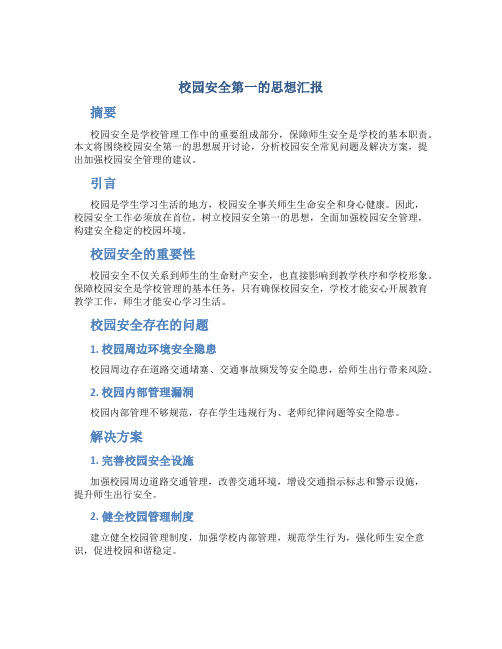 校园安全第一的思想汇报

摘要

校园安全是学校管理工作中的重要组成部分，保障师生安全是学校的基本职责。本文将围绕校园安全第一的思想展开讨论，分析校园安全常见问题及解决方案，提出加强校园安全管理的建议。

引言

校园是学生学习生活的地方，校园安全事关师生生命安全和身心健康。因此，校园安全工作必须放在首位，树立校园安全第一的思想，全面加强校园安全管理，构建安全稳定的校园环境。

校园安全的重要性

校园安全不仅关系到师生的生命财产安全，也直接影响到教学秩序和学校形象。保障校园安全是学校管理的基本任务，只有确保校园安全，学校才能安心开展教育教学工作，师生才能安心学习生活。

校园安全存在的问题

1. 校园周边环境安全隐患

校园周边存在道路交通堵塞、交通事故频发等安全隐患，给师生出行带来风险。

2. 校园内部管理漏洞

校园内部管理不够规范，存在学生违规行为、老师纪律问题等安全隐患。

解决方案

1. 完善校园安全设施

加强校园周边道路交通管理，改善交通环境，增设交通指示标志和警示设施，提升师生出行安全。

2. 健全校园管理制度

建立健全校园管理制度，加强学校内部管理，规范学生行为，强化师生安全意识，促进校园和谐稳定。